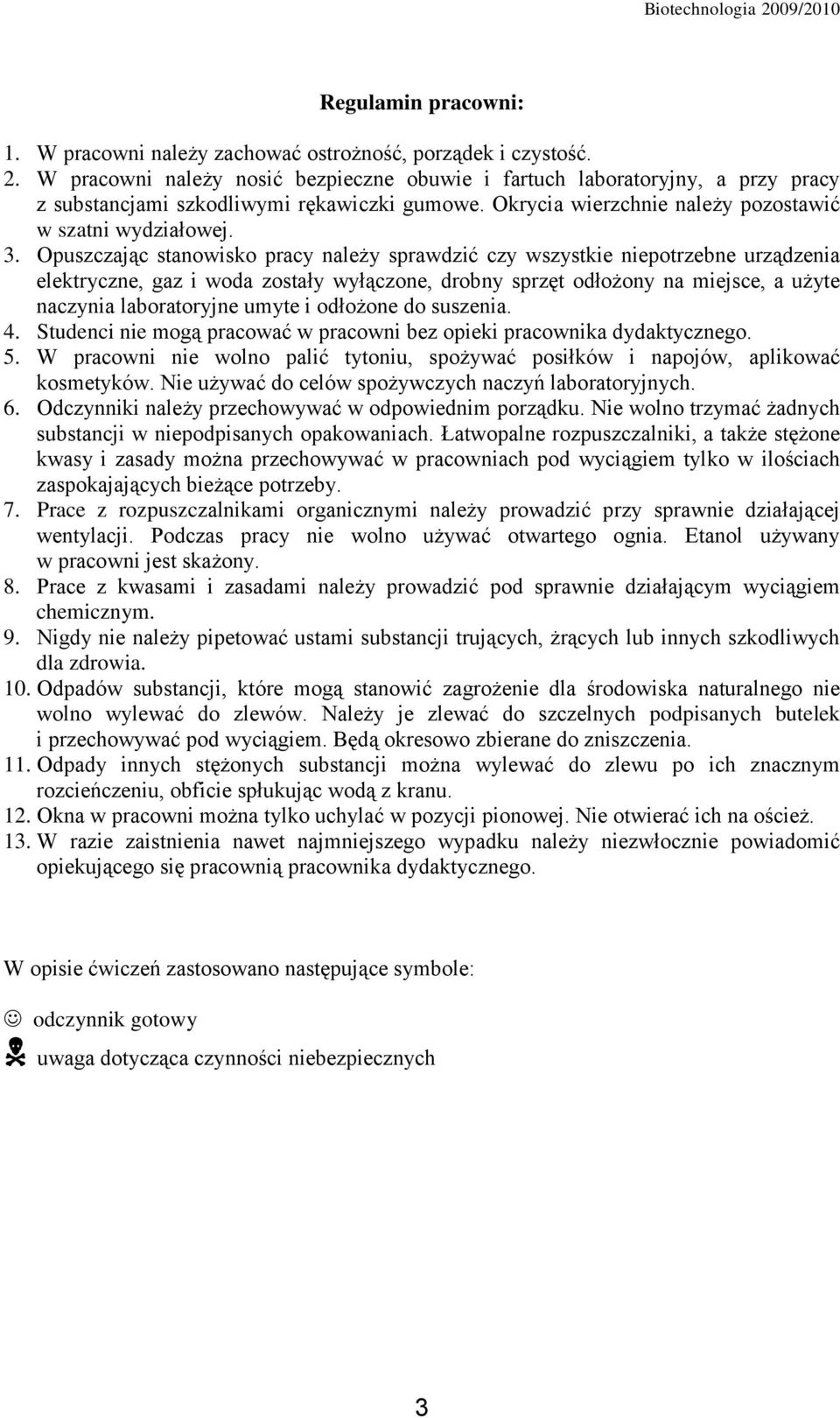 Biotechnologia 2009/2010

Regulamin pracowni:

1. W pracowni należy zachować ostrożność, porządek i czystość.
2. W pracowni należy nosić bezpieczne obuwie i fartuch laboratoryjny, a przy pracy z substancjami szkodliwymi rękawiczki gumowe. Okrycia wierzchnie należy pozostawić w szatni wydziałowej.
3. Opuszczając stanowisko pracy należy sprawdzić czy wszystkie niepotrzebne urządzenia elektryczne, gaz i woda zostały wyłączone, drobny sprzęt odłożony na miejsce, a użyte naczynia laboratoryjne umyte i odłożone do suszenia.
4. Studenci nie mogą pracować w pracowni bez opieki pracownika dydaktycznego.
5. W pracowni nie wolno palić tytoniu, spożywać posiłków i napojów, aplikować kosmetyków. Nie używać do celów spożywczych naczyń laboratoryjnych.
6. Odczynniki należy przechowywać w odpowiednim porządku. Nie wolno trzymać żadnych substancji w niepodpisanych opakowaniach. Łatwopalne rozpuszczalniki, a także stężone kwasy i zasady można przechowywać w pracowniach pod wyciągiem tylko w ilościach zaspokajających bieżące potrzeby.
7. Prace z rozpuszczalnikami organicznymi należy prowadzić przy sprawnie działającej wentylacji. Podczas pracy nie wolno używać otwartego ognia. Etanol używany w pracowni jest skażony.
8. Prace z kwasami i zasadami należy prowadzić pod sprawnie działającym wyciągiem chemicznym.
9. Nigdy nie należy pipetować ustami substancji trujących, żrących lub innych szkodliwych dla zdrowia.
10. Odpadów substancji, które mogą stanowić zagrożenie dla środowiska naturalnego nie wolno wylewać do zlewów. Należy je zlewać do szczelnych podpisanych butelek i przechowywać pod wyciągiem. Będą okresowo zbierane do zniszczenia.
11. Odpady innych stężonych substancji można wylewać do zlewu po ich znacznym rozcieńczeniu, obficie spłukując wodą z kranu.
12. Okna w pracowni można tylko uchylać w pozycji pionowej. Nie otwierać ich na oścież.
13. W razie zaistnienia nawet najmniejszego wypadku należy niezwłocznie powiadomić opiekującego się pracownią pracownika dydaktycznego.

W opisie ćwiczeń zastosowano następujące symbole:

☺ odczynnik gotowy

☠ uwaga dotycząca czynności niebezpiecznych

3